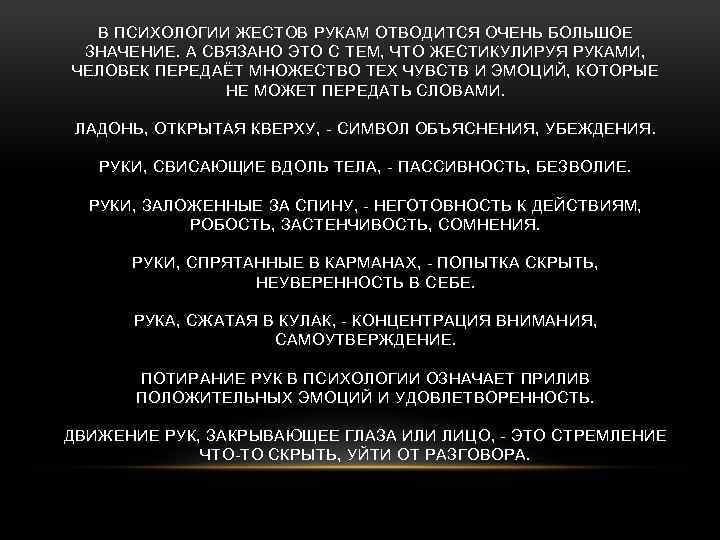 В ПСИХОЛОГИИ ЖЕСТОВ РУКАМ ОТВОДИТСЯ ОЧЕНЬ БОЛЬШОЕ ЗНАЧЕНИЕ. А СВЯЗАНО ЭТО С ТЕМ, ЧТО ЖЕСТИКУЛИРУЯ РУКАМИ, ЧЕЛОВЕК ПЕРЕДАЁТ МНОЖЕСТВО ТЕХ ЧУВСТВ И ЭМОЦИЙ, КОТОРЫЕ НЕ МОЖЕТ ПЕРЕДАТЬ СЛОВАМИ.

ЛАДОНЬ, ОТКРЫТАЯ КВЕРХУ, - СИМВОЛ ОБЪЯСНЕНИЯ, УБЕЖДЕНИЯ.

РУКИ, СВИСАЮЩИЕ ВДОЛЬ ТЕЛА, - ПАССИВНОСТЬ, БЕЗВОЛИЕ.

РУКИ, ЗАЛОЖЕННЫЕ ЗА СПИНУ, - НЕГОТОВНОСТЬ К ДЕЙСТВИЯМ, РОБОСТЬ, ЗАСТЕНЧИВОСТЬ, СОМНЕНИЯ.

РУКИ, СПРЯТАННЫЕ В КАРМАНАХ, - ПОПЫТКА СКРЫТЬ, НЕУВЕРЕННОСТЬ В СЕБЕ.

РУКА, СЖАТАЯ В КУЛАК, - КОНЦЕНТРАЦИЯ ВНИМАНИЯ, САМОУТВЕРЖДЕНИЕ.

ПОТИРАНИЕ РУК В ПСИХОЛОГИИ ОЗНАЧАЕТ ПРИЛИВ ПОЛОЖИТЕЛЬНЫХ ЭМОЦИЙ И УДОВЛЕТВОРЕННОСТЬ.

ДВИЖЕНИЕ РУК, ЗАКРЫВАЮЩЕЕ ГЛАЗА ИЛИ ЛИЦО, - ЭТО СТРЕМЛЕНИЕ ЧТО-ТО СКРЫТЬ, УЙТИ ОТ РАЗГОВОРА.